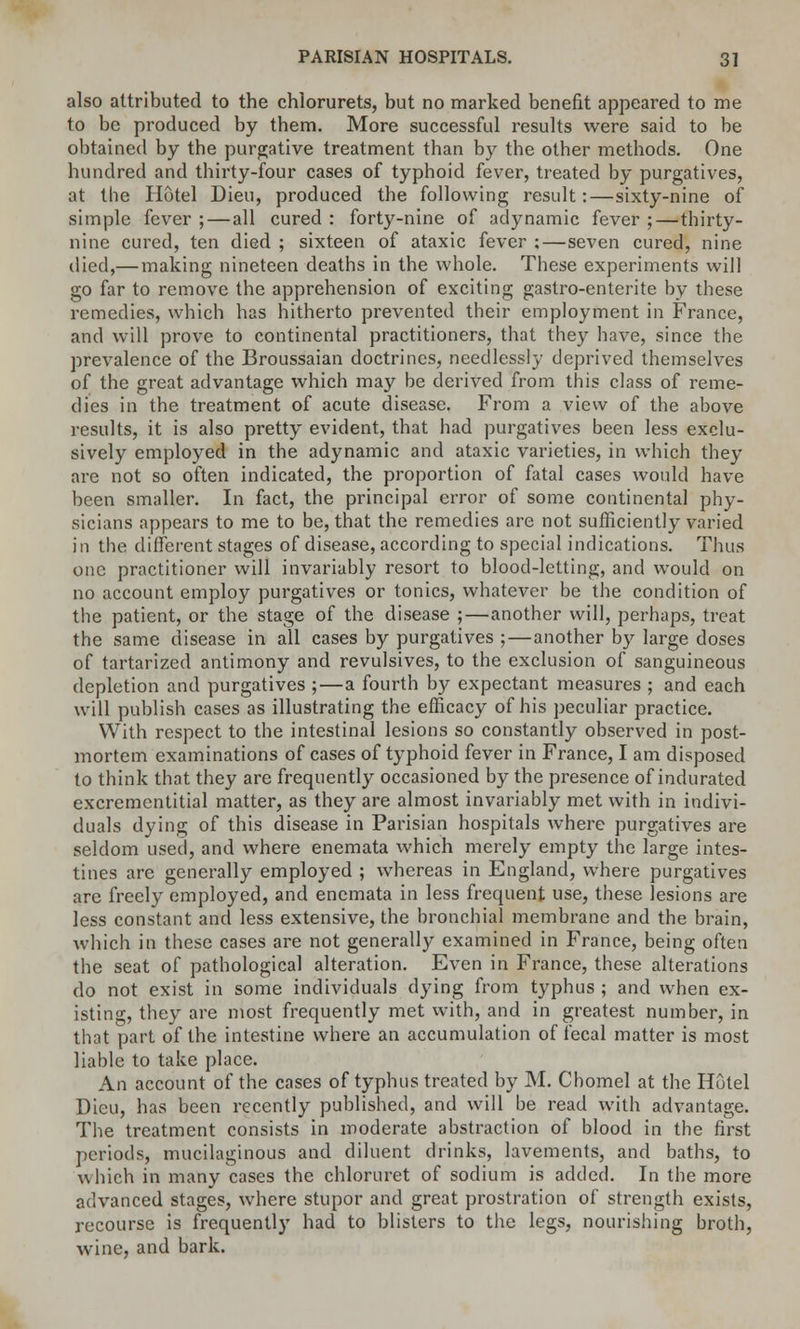 PARISIAN HOSPITALS. 31

also attributed to the chlorurets, but no marked benefit appeared to me to be produced by them. More successful results were said to be obtained by the purgative treatment than by the other methods. One hundred and thirty-four cases of typhoid fever, treated by purgatives, at the Hôtel Dieu, produced the following result:—sixty-nine of simple fever;—all cured: forty-nine of adynamic fever;—thirty-nine cured, ten died; sixteen of ataxic fever;—seven cured, nine died,—making nineteen deaths in the whole. These experiments will go far to remove the apprehension of exciting gastro-enterite by these remedies, which has hitherto prevented their employment in France, and will prove to continental practitioners, that they have, since the prevalence of the Broussaian doctrines, needlessly deprived themselves of the great advantage which may be derived from this class of remedies in the treatment of acute disease. From a view of the above results, it is also pretty evident, that had purgatives been less exclusively employed in the adynamic and ataxic varieties, in which they are not so often indicated, the proportion of fatal cases would have been smaller. In fact, the principal error of some continental physicians appears to me to be, that the remedies are not sufficiently varied in the different stages of disease, according to special indications. Thus one practitioner will invariably resort to blood-letting, and would on no account employ purgatives or tonics, whatever be the condition of the patient, or the stage of the disease;—another will, perhaps, treat the same disease in all cases by purgatives;—another by large doses of tartarized antimony and revulsives, to the exclusion of sanguineous depletion and purgatives;—a fourth by expectant measures; and each will publish cases as illustrating the efficacy of his peculiar practice.

With respect to the intestinal lesions so constantly observed in post-mortem examinations of cases of typhoid fever in France, I am disposed to think that they are frequently occasioned by the presence of indurated excrementitial matter, as they are almost invariably met with in individuals dying of this disease in Parisian hospitals where purgatives are seldom used, and where enemata which merely empty the large intestines are generally employed; whereas in England, where purgatives are freely employed, and enemata in less frequent use, these lesions are less constant and less extensive, the bronchial membrane and the brain, which in these cases are not generally examined in France, being often the seat of pathological alteration. Even in France, these alterations do not exist in some individuals dying from typhus; and when existing, they are most frequently met with, and in greatest number, in that part of the intestine where an accumulation of fecal matter is most liable to take place.

An account of the cases of typhus treated by M. Chomel at the Hôtel Dieu, has been recently published, and will be read with advantage. The treatment consists in moderate abstraction of blood in the first periods, mucilaginous and diluent drinks, lavements, and baths, to which in many cases the chloruret of sodium is added. In the more advanced stages, where stupor and great prostration of strength exists, recourse is frequently had to blisters to the legs, nourishing broth, wine, and bark.